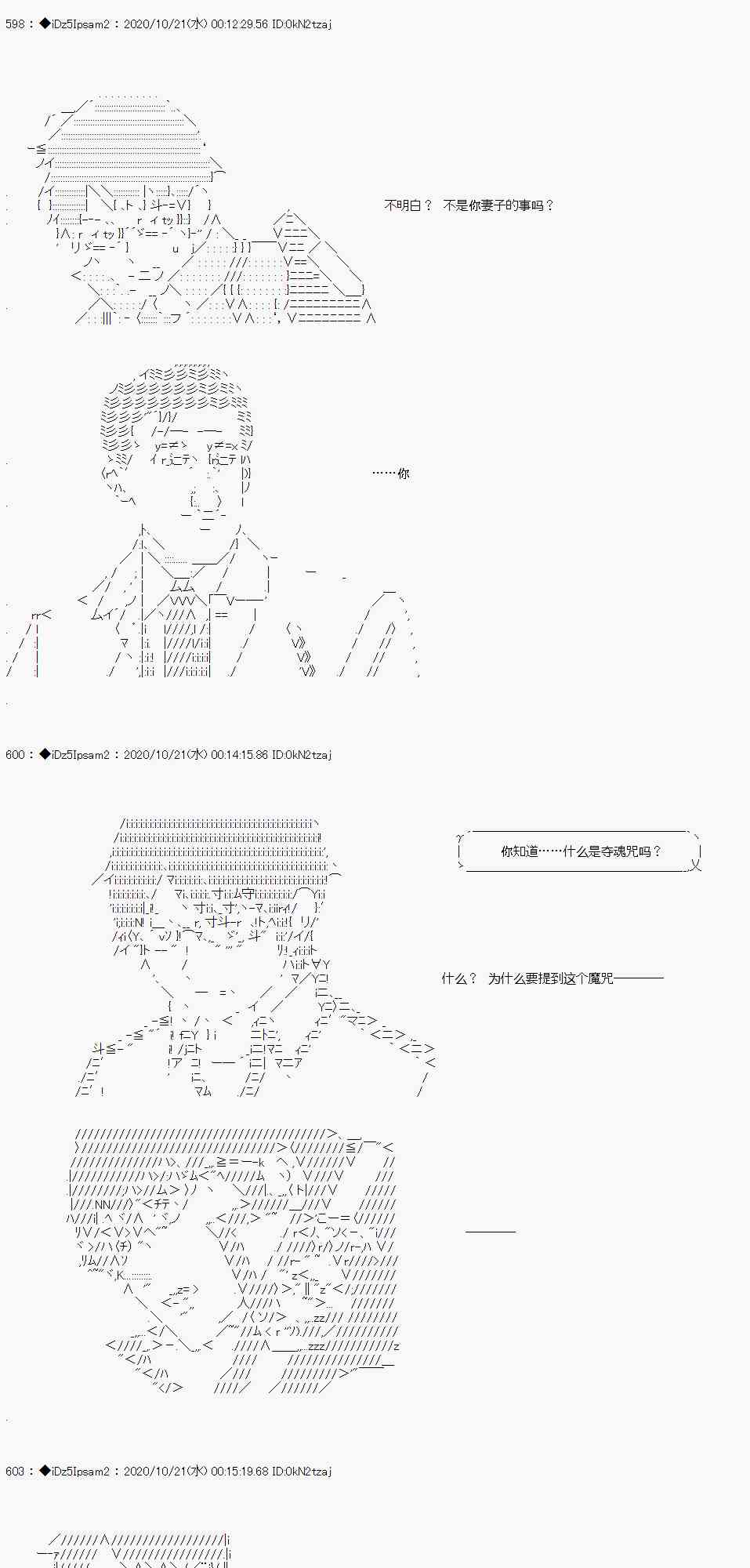 598：◆iDz5Ipsam2：2020/10/21(水) 00:12:29.56 ID:0kN2tzaj

不明白？ 不是你妻子的事吗？

……你

600：◆iDz5Ipsam2：2020/10/21(水) 00:14:15.86 ID:0kN2tzaj

你知道……什么是夺魂咒吗？

什么？ 为什么要提到这个魔咒————

————

603：◆iDz5Ipsam2：2020/10/21(水) 00:15:19.68 ID:0kN2tzaj